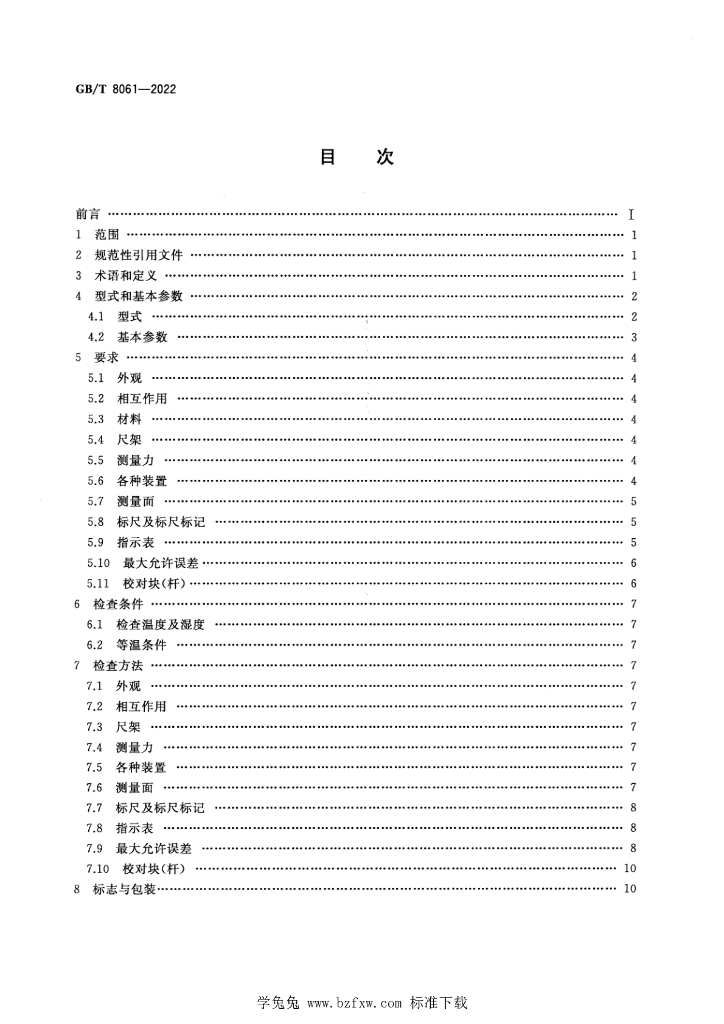 GB/T 8061—2022

目 次

前言 I
1 范围 1
2 规范性引用文件 1
3 术语和定义 1
4 型式和基本参数 2
4.1 型式 2
4.2 基本参数 3
5 要求 4
5.1 外观 4
5.2 相互作用 4
5.3 材料 4
5.4 尺架 4
5.5 测量力 4
5.6 各种装置 4
5.7 测量面 5
5.8 标尺及标尺标记 5
5.9 指示表 5
5.10 最大允许误差 6
5.11 校对块(杆) 6
6 检查条件 7
6.1 检查温度及湿度 7
6.2 等温条件 7
7 检查方法 7
7.1 外观 7
7.2 相互作用 7
7.3 尺架 7
7.4 测量力 7
7.5 各种装置 7
7.6 测量面 7
7.7 标尺及标尺标记 8
7.8 指示表 8
7.9 最大允许误差 8
7.10 校对块(杆) 10
8 标志与包装 10

学兔兔 www.bzfxw.com 标准下载